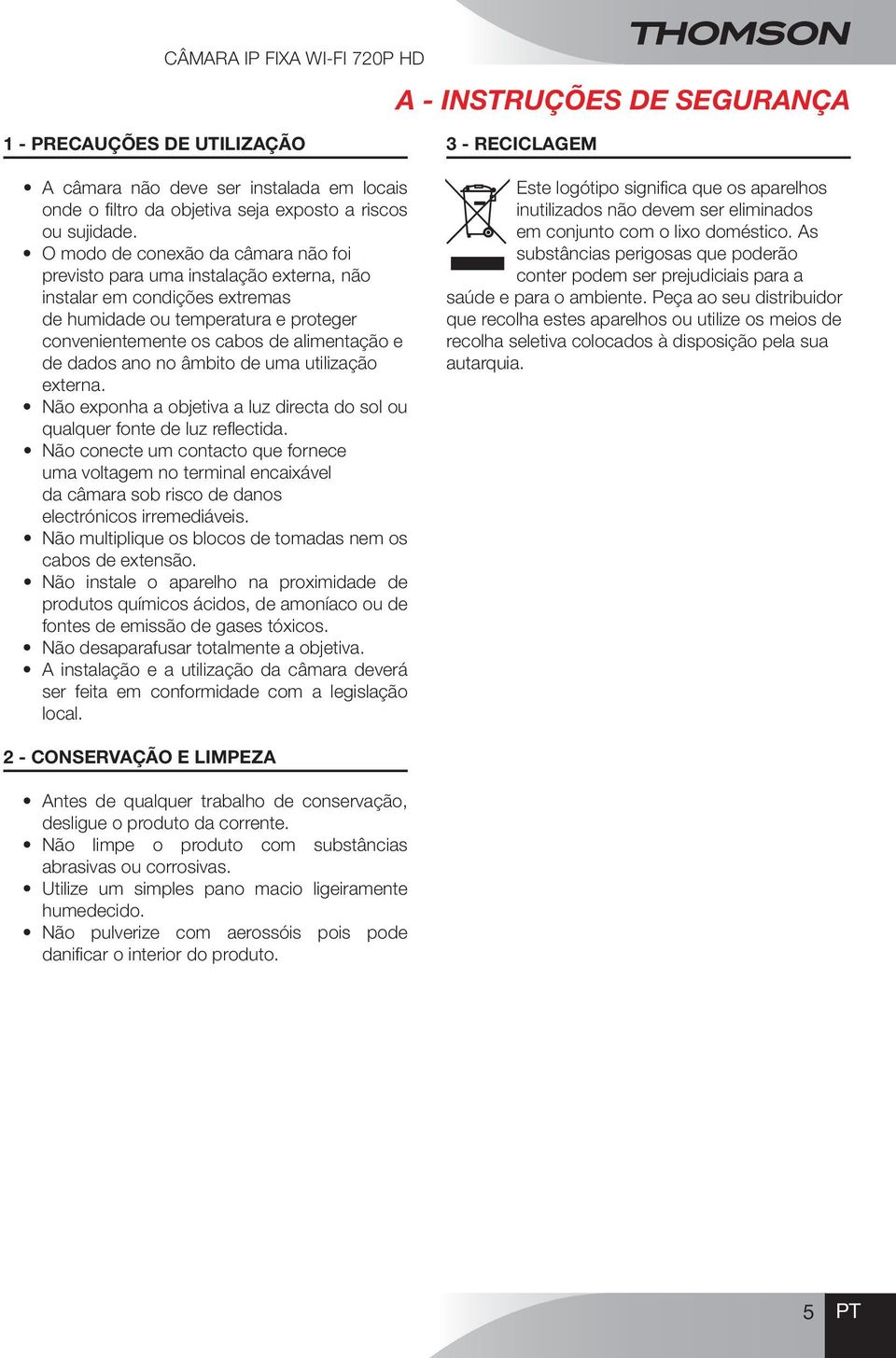 CÂMARA IP FIXA WI-FI 720P HD

THOMSON

A - INSTRUÇÕES DE SEGURANÇA

1 - PRECAUÇÕES DE UTILIZAÇÃO

• A câmara não deve ser instalada em locais onde o filtro da objetiva seja exposto a riscos ou sujidade.
• O modo de conexão da câmara não foi previsto para uma instalação externa, não instalar em condições extremas de humidade ou temperatura e proteger convenientemente os cabos de alimentação e de dados ano no âmbito de uma utilização externa.
• Não exponha a objetiva a luz directa do sol ou qualquer fonte de luz reflectida.
• Não conecte um contacto que fornece uma voltagem no terminal encaixável da câmara sob risco de danos electrónicos irremediáveis.
• Não multiplique os blocos de tomadas nem os cabos de extensão.
• Não instale o aparelho na proximidade de produtos químicos ácidos, de amoníaco ou de fontes de emissão de gases tóxicos.
• Não desaparafusar totalmente a objetiva.
• A instalação e a utilização da câmara deverá ser feita em conformidade com a legislação local.

2 - CONSERVAÇÃO E LIMPEZA

• Antes de qualquer trabalho de conservação, desligue o produto da corrente.
• Não limpe o produto com substâncias abrasivas ou corrosivas.
• Utilize um simples pano macio ligeiramente humedecido.
• Não pulverize com aerossóis pois pode danificar o interior do produto.

3 - RECICLAGEM

Este logótipo significa que os aparelhos inutilizados não devem ser eliminados em conjunto com o lixo doméstico. As substâncias perigosas que poderão conter podem ser prejudiciais para a saúde e para o ambiente. Peça ao seu distribuidor que recolha estes aparelhos ou utilize os meios de recolha seletiva colocados à disposição pela sua autarquia.

5 PT